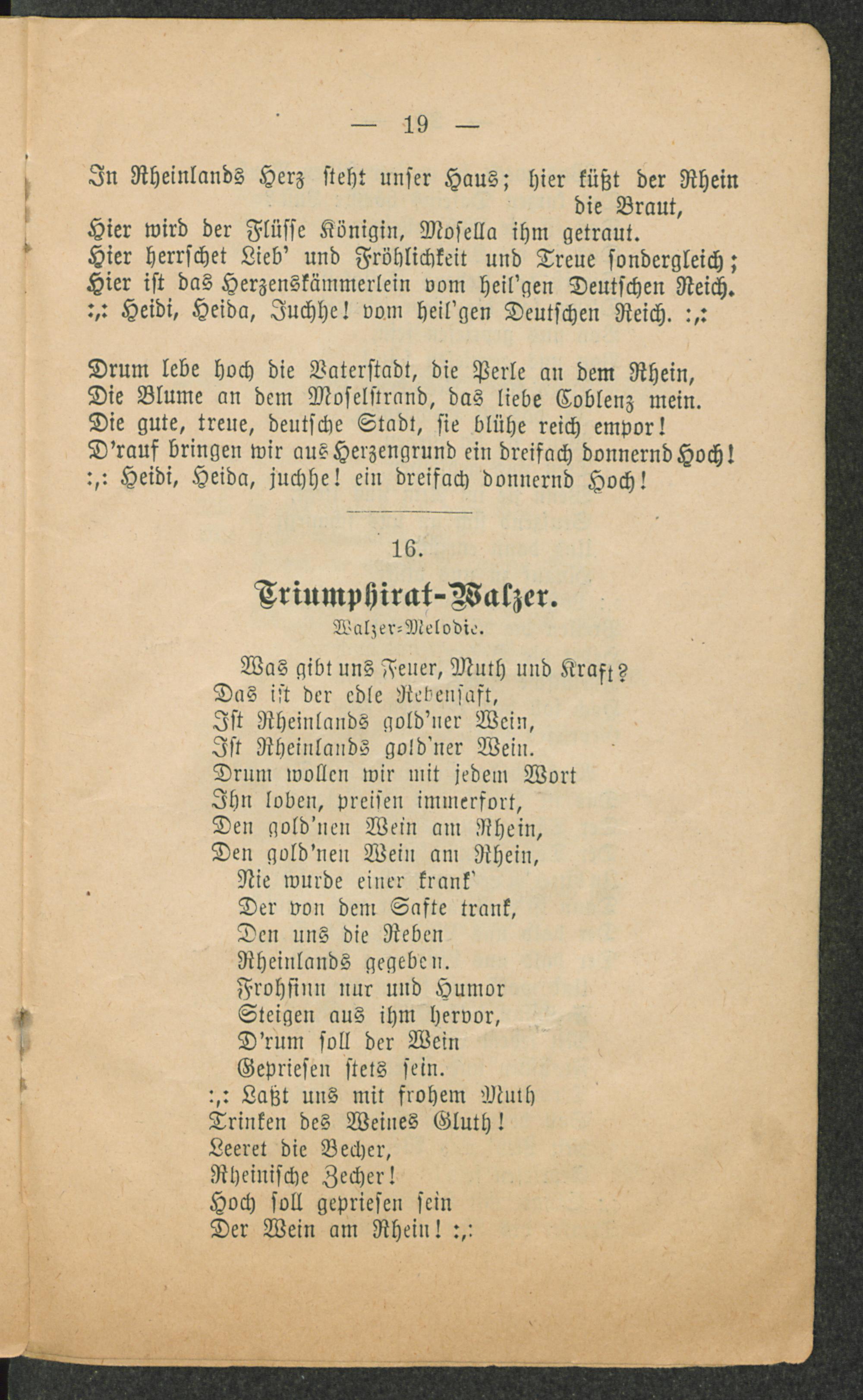 — 19 —

In Rheinlands Herz steht unser Haus; hier küßt der Rhein die Braut,
Hier wird der Flüsse Königin, Mosella ihm getraut.
Hier herrschet Lieb' und Fröhlichkeit und Treue sondergleich;
Hier ist das Herzenskämmerlein vom heil'gen Deutschen Reich.
:,: Heidi, Heida, Juchhe! vom heil'gen Deutschen Reich. :,:

Drum lebe hoch die Vaterstadt, die Perle an dem Rhein,
Die Blume an dem Moselstrand, das liebe Coblenz mein.
Die gute, treue, deutsche Stadt, sie blühe reich empor!
D'rauf bringen wir aus Herzengrund ein dreifach donnernd Hoch!
:,: Heidi, Heida, juchhe! ein dreifach donnernd Hoch!

16.

Triumphirat-Walzer.

Walzer-Melodie.

Was gibt uns Feuer, Muth und Kraft?
Das ist der edle Rebensaft,
Ist Rheinlands gold'ner Wein,
Ist Rheinlands gold'ner Wein.
Drum wollen wir mit jedem Wort
Ihn loben, preisen immerfort,
Den gold'nen Wein am Rhein,
Den gold'nen Wein am Rhein,
Nie wurde einer krank'
Der von dem Safte trank,
Den uns die Reben
Rheinlands gegeben.
Frohsinn nur und Humor
Steigen aus ihm hervor,
D'rum soll der Wein
Gepriesen stets sein.
:,: Laßt uns mit frohem Muth
Trinken des Weines Gluth!
Leeret die Becher,
Rheinische Zecher!
Hoch soll gepriesen sein
Der Wein am Rhein! :,: